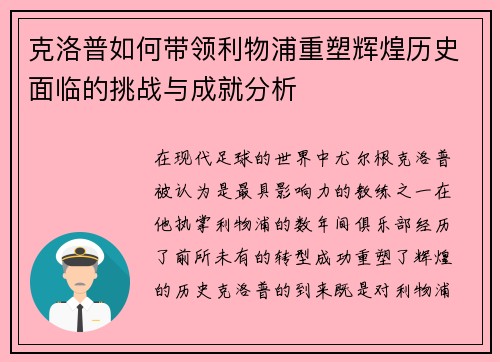 克洛普如何带领利物浦重塑辉煌历史面临的挑战与成就分析

在现代足球的世界中尤尔根克洛普被认为是最具影响力的教练之一在他执掌利物浦的数年间俱乐部经历了前所未有的转型成功重塑了辉煌的历史克洛普的到来既是对利物浦